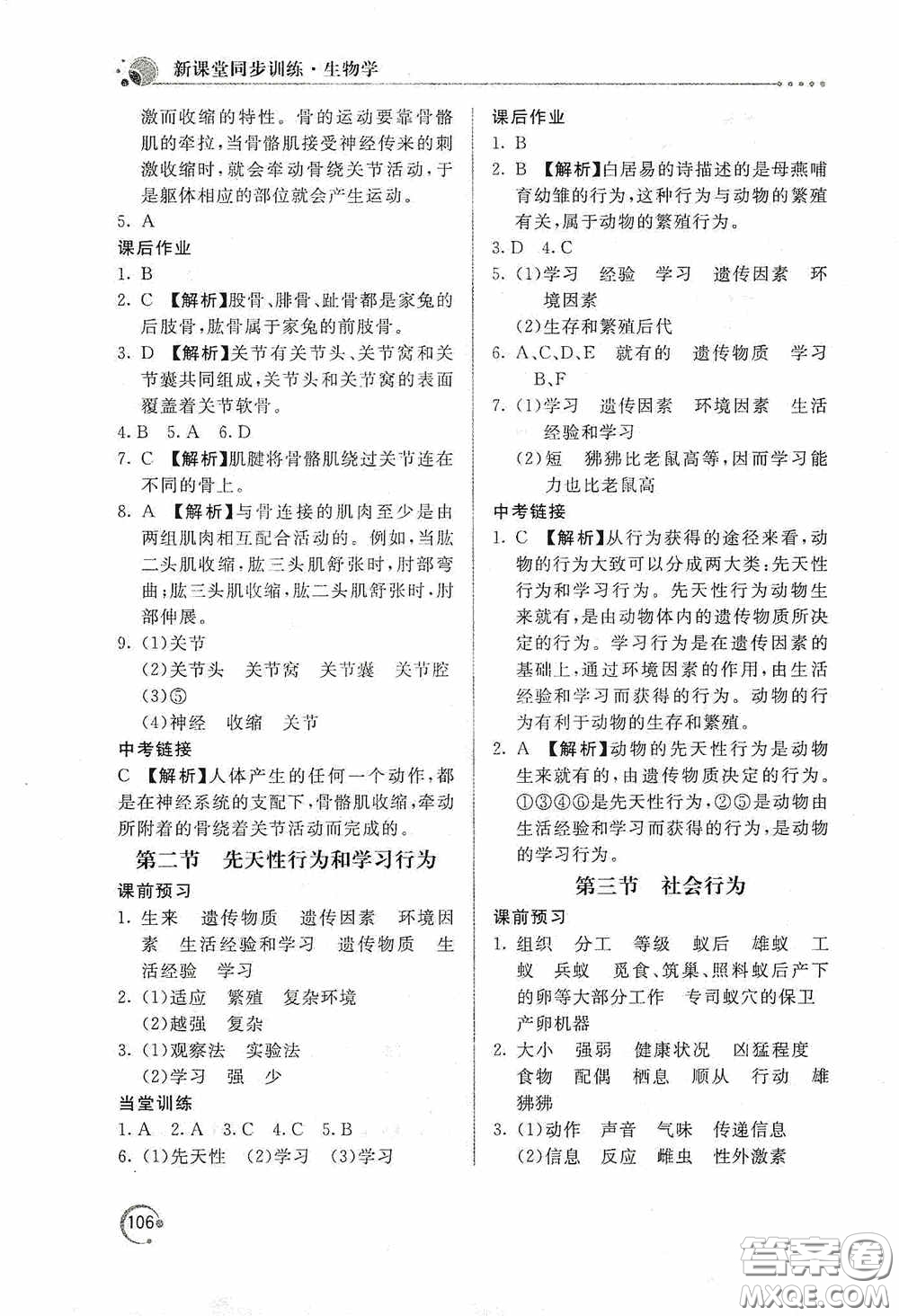 新课堂同步训练·生物学

激而收缩的特性。骨的运动要靠骨骼肌的牵拉，当骨骼肌接受神经传来的刺激收缩时，就会牵动骨绕关节活动，于是躯体相应的部位就会产生运动。

5. A

课后作业

1. B

2. C 【解析】股骨、腓骨、趾骨都是家兔的后肢骨，肱骨属于家兔的前肢骨。

3. D 【解析】关节有关节头、关节窝和关节囊共同组成，关节头和关节窝的表面覆盖着关节软骨。

4. B 5. A 6. D

7. C 【解析】肌腱将骨骼肌绕过关节连在不同的骨上。

8. A 【解析】与骨连接的肌肉至少是由两组肌肉相互配合活动的。例如，当肱二头肌收缩，肱三头肌舒张时，肘部弯曲；肱三头肌收缩，肱二头肌舒张时，肘部伸展。

9. (1)关节
(2)关节头 关节窝 关节囊 关节腔
(3)⑤
(4)神经 收缩 关节

中考链接

C 【解析】人体产生的任何一个动作，都是在神经系统的支配下，骨骼肌收缩，牵动所附着的骨绕着关节活动而完成的。

第二节 先天性行为和学习行为

课前预习

1. 生来 遗传物质 遗传因素 环境因素 生活经验和学习 遗传物质 生活经验 学习

2. (1)适应 繁殖 复杂环境
(2)越强 复杂

3. (1)观察法 实验法
(2)学习 强 少

当堂训练

1. A 2. A 3. C 4. C 5. B

6. (1)先天性 (2)学习 (3)学习

课后作业

1. B

2. B 【解析】白居易的诗描述的是母燕哺育幼雏的行为，这种行为与动物的繁殖有关，属于动物的繁殖行为。

3. D 4. C

5. (1)学习 经验 学习 遗传因素 环境因素
(2)生存和繁殖后代

6. A、C、D、E 就有的 遗传物质 学习 B、F

7. (1)学习 遗传因素 环境因素 生活经验和学习
(2)短 狒狒比老鼠高等，因而学习能力也比老鼠高

中考链接

1. C 【解析】从行为获得的途径来看，动物的行为大致可以分成两大类：先天性行为和学习行为。先天性行为动物生来就有，是由动物体内的遗传物质所决定的行为。学习行为是在遗传因素的基础上，通过环境因素的作用，由生活经验和学习而获得的行为。动物的行为有利于动物的生存和繁殖。

2. A 【解析】动物的先天性行为是动物生来就有的，由遗传物质决定的行为。①③④⑥是先天性行为，②⑤是动物由生活经验和学习而获得的行为，是动物的学习行为。

第三节 社会行为

课前预习

1. 组织 分工 等级 蚁后 雄蚁 工蚁 兵蚁 觅食、筑巢、照料蚁后产下的卵等大部分工作 专司蚁穴的保卫 产卵机器

2. 大小 强弱 健康状况 凶猛程度 食物 配偶 栖息 顺从 行动 雄狒狒

3. (1)动作 声音 气味 传递信息
(2)信息 反应 雌虫 性外激素

106

答案圈 MXQE.COM